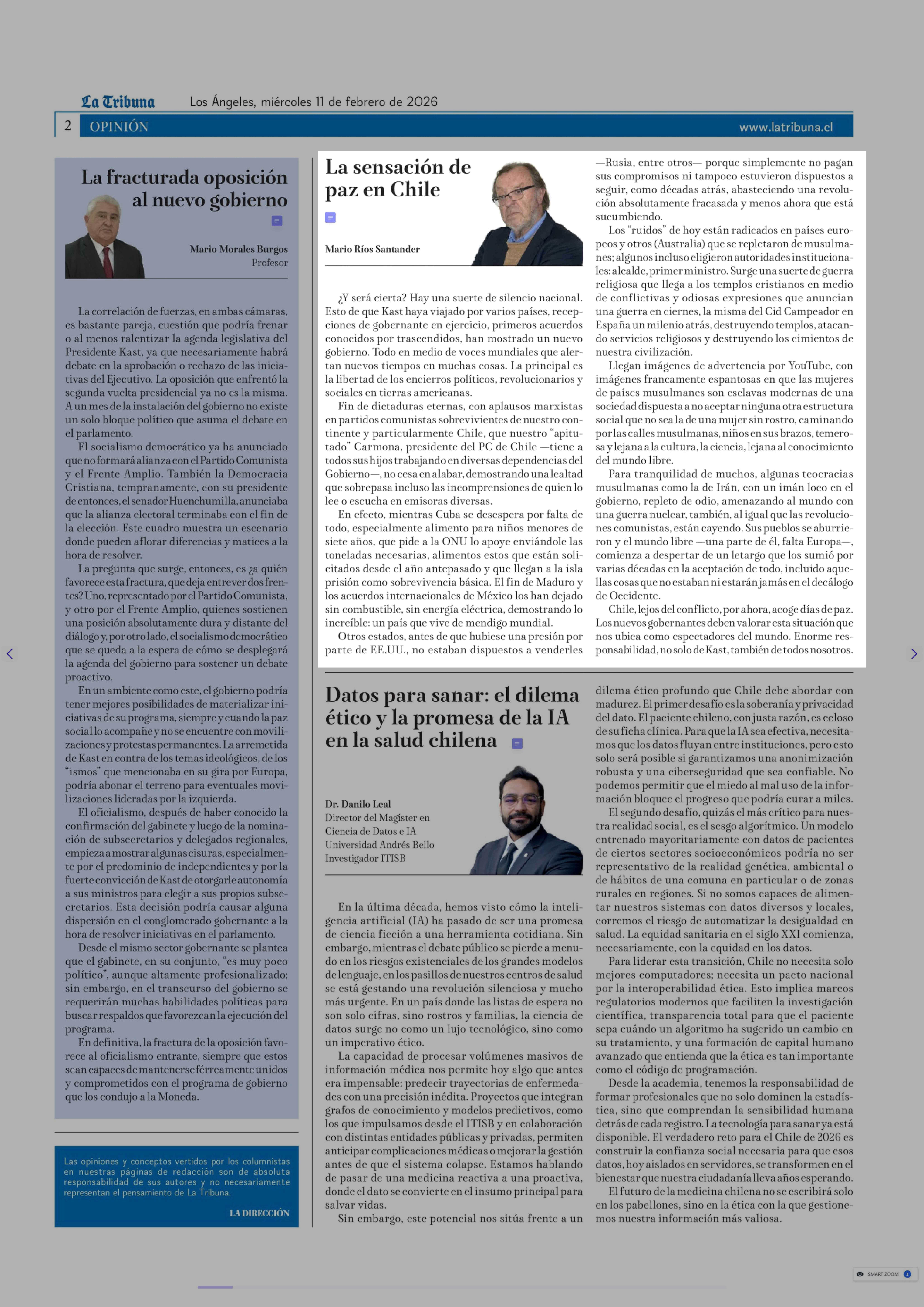 La Tribuna Los Ángeles, miércoles 11 de febrero de 2026

2 OPINIÓN www.latribuna.cl

La fracturada oposición al nuevo gobierno

Mario Morales Burgos
Profesor

La correlación de fuerzas, en ambas cámaras, es bastante pareja, cuestión que podría frenar o al menos ralentizar la agenda legislativa del Presidente Kast, ya que necesariamente habrá debate en la aprobación o rechazo de las iniciativas del Ejecutivo. La oposición que enfrentó la segunda vuelta presidencial ya no es la misma. A un mes de la instalación del gobierno no existe un solo bloque político que asuma el debate en el parlamento.

El socialismo democrático ya ha anunciado que no formará alianza con el Partido Comunista y el Frente Amplio. También la Democracia Cristiana, tempranamente, con su presidente de entonces, el senador Huenchumilla, anunciaba que la alianza electoral terminaba con el fin de la elección. Este cuadro muestra un escenario donde pueden aflorar diferencias y matices a la hora de resolver.

La pregunta que surge, entonces, es ¿a quién favorece esta fractura, que deja entrever dos frentes? Uno, representado por el Partido Comunista, y otro por el Frente Amplio, quienes sostienen una posición absolutamente dura y distante del diálogo y, por otro lado, el socialismo democrático que se queda a la espera de cómo se desplegará la agenda del gobierno para sostener un debate proactivo.

En un ambiente como este, el gobierno podría tener mejores posibilidades de materializar iniciativas de su programa, siempre y cuando la paz social lo acompañe y no se encuentre con movilizaciones y protestas permanentes. La arremetida de Kast en contra de los temas ideológicos, de los "ismos" que mencionaba en su gira por Europa, podría abonar el terreno para eventuales movilizaciones lideradas por la izquierda.

El oficialismo, después de haber conocido la confirmación del gabinete y luego de la nominación de subsecretarios y delegados regionales, empieza a mostrar algunas cisuras, especialmente por el predominio de independientes y por la fuerte convicción de Kast de otorgarle autonomía a sus ministros para elegir a sus propios subsecretarios. Esta decisión podría causar alguna dispersión en el conglomerado gobernante a la hora de resolver iniciativas en el parlamento.

Desde el mismo sector gobernante se plantea que el gabinete, en su conjunto, "es muy poco político", aunque altamente profesionalizado; sin embargo, en el transcurso del gobierno se requerirán muchas habilidades políticas para buscar respaldos que favorezcan la ejecución del programa.

En definitiva, la fractura de la oposición favorece al oficialismo entrante, siempre que estos sean capaces de mantenerse férreamente unidos y comprometidos con el programa de gobierno que los condujo a la Moneda.

Las opiniones y conceptos vertidos por los columnistas en nuestras páginas de redacción son de absoluta responsabilidad de sus autores y no necesariamente representan el pensamiento de La Tribuna.
LA DIRECCIÓN

La sensación de paz en Chile

Mario Ríos Santander

¿Y será cierta? Hay una suerte de silencio nacional. Esto de que Kast haya viajado por varios países, recepciones de gobernante en ejercicio, primeros acuerdos conocidos por trascendidos, han mostrado un nuevo gobierno. Todo en medio de voces mundiales que alertan nuevos tiempos en muchas cosas. La principal es la libertad de los encierros políticos, revolucionarios y sociales en tierras americanas.

Fin de dictaduras eternas, con aplausos marxistas en partidos comunistas sobrevivientes de nuestro continente y particularmente Chile, que nuestro "apitutado" Carmona, presidente del PC de Chile —tiene a todos sus hijos trabajando en diversas dependencias del Gobierno—, no cesa en alabar, demostrando una lealtad que sobrepasa incluso las incomprensiones de quien lo lee o escucha en emisoras diversas.

En efecto, mientras Cuba se desespera por falta de todo, especialmente alimento para niños menores de siete años, que pide a la ONU lo apoye enviándole las toneladas necesarias, alimentos estos que están solicitados desde el año antepasado y que llegan a la isla prisión como sobrevivencia básica. El fin de Maduro y los acuerdos internacionales de México los han dejado sin combustible, sin energía eléctrica, demostrando lo increíble: un país que vive de mendigo mundial.

Otros estados, antes de que hubiese una presión por parte de EE.UU., no estaban dispuestos a venderles —Rusia, entre otros— porque simplemente no pagan sus compromisos ni tampoco estuvieron dispuestos a seguir, como décadas atrás, abasteciendo una revolución absolutamente fracasada y menos ahora que está sucumbiendo.

Los "ruidos" de hoy están radicados en países europeos y otros (Australia) que se repletaron de musulmanes; algunos incluso eligieron autoridades institucionales: alcalde, primer ministro. Surge una suerte de guerra religiosa que llega a los templos cristianos en medio de conflictivas y odiosas expresiones que anuncian una guerra en ciernes, la misma del Cid Campeador en España un milenio atrás, destruyendo templos, atacando servicios religiosos y destruyendo los cimientos de nuestra civilización.

Llegan imágenes de advertencia por YouTube, con imágenes francamente espantosas en que las mujeres de países musulmanes son esclavas modernas de una sociedad dispuesta a no aceptar ninguna otra estructura social que no sea la de una mujer sin rostro, caminando por las calles musulmanas, niños en sus brazos, temerosa y lejana a la cultura, la ciencia, lejana al conocimiento del mundo libre.

Para tranquilidad de muchos, algunas teocracias musulmanas como la de Irán, con un imán loco en el gobierno, repleto de odio, amenazando al mundo con una guerra nuclear, también, al igual que las revoluciones comunistas, están cayendo. Sus pueblos se aburrieron y el mundo libre —una parte de él, falta Europa—, comienza a despertar de un letargo que los sumió por varias décadas en la aceptación de todo, incluido aquellas cosas que no estaban ni estarán jamás en el decálogo de Occidente.

Chile, lejos del conflicto, por ahora, acoge días de paz. Los nuevos gobernantes deben valorar esta situación que nos ubica como espectadores del mundo. Enorme responsabilidad, no solo de Kast, también de todos nosotros.

Datos para sanar: el dilema ético y la promesa de la IA en la salud chilena

Dr. Danilo Leal
Director del Magíster en Ciencia de Datos e IA
Universidad Andrés Bello
Investigador ITISB

En la última década, hemos visto cómo la inteligencia artificial (IA) ha pasado de ser una promesa de ciencia ficción a una herramienta cotidiana. Sin embargo, mientras el debate público se pierde a menudo en los riesgos existenciales de los grandes modelos de lenguaje, en los pasillos de nuestros centros de salud se está gestando una revolución silenciosa y mucho más urgente. En un país donde las listas de espera no son solo cifras, sino rostros y familias, la ciencia de datos surge no como un lujo tecnológico, sino como un imperativo ético.

La capacidad de procesar volúmenes masivos de información médica nos permite hoy algo que antes era impensable: predecir trayectorias de enfermedades con una precisión inédita. Proyectos que integran grafos de conocimiento y modelos predictivos, como los que impulsamos desde el ITISB y en colaboración con distintas entidades públicas y privadas, permiten anticipar complicaciones médicas o mejorar la gestión antes de que el sistema colapse. Estamos hablando de pasar de una medicina reactiva a una proactiva, donde el dato se convierte en el insumo principal para salvar vidas.

Sin embargo, este potencial nos sitúa frente a un dilema ético profundo que Chile debe abordar con madurez. El primer desafío es la soberanía y privacidad del dato. El paciente chileno, con justa razón, es celoso de su ficha clínica. Para que la IA sea efectiva, necesitamos que los datos fluyan entre instituciones, pero esto solo será posible si garantizamos una anonimización robusta y una ciberseguridad que sea confiable. No podemos permitir que el miedo al mal uso de la información bloquee el progreso que podría curar a miles.

El segundo desafío, quizás el más crítico para nuestra realidad social, es el sesgo algorítmico. Un modelo entrenado mayoritariamente con datos de pacientes de ciertos sectores socioeconómicos podría no ser representativo de la realidad genética, ambiental o de hábitos de una comuna en particular o de zonas rurales en regiones. Si no somos capaces de alimentar nuestros sistemas con datos diversos y locales, corremos el riesgo de automatizar la desigualdad en salud. La equidad sanitaria en el siglo XXI comienza, necesariamente, con la equidad en los datos.

Para liderar esta transición, Chile no necesita solo mejores computadores; necesita un pacto nacional por la interoperabilidad ética. Esto implica marcos regulatorios modernos que faciliten la investigación científica, transparencia total para que el paciente sepa cuándo un algoritmo ha sugerido un cambio en su tratamiento, y una formación de capital humano avanzado que entienda que la ética es tan importante como el código de programación.

Desde la academia, tenemos la responsabilidad de formar profesionales que no solo dominen la estadística, sino que comprendan la sensibilidad humana detrás de cada registro. La tecnología para sanar ya está disponible. El verdadero reto para el Chile de 2026 es construir la confianza social necesaria para que esos datos, hoy aislados en servidores, se transformen en el bienestar que nuestra ciudadanía lleva años esperando.

El futuro de la medicina chilena no se escribirá solo en los pabellones, sino en la ética con la que gestionemos nuestra información más valiosa.

SMART ZOOM